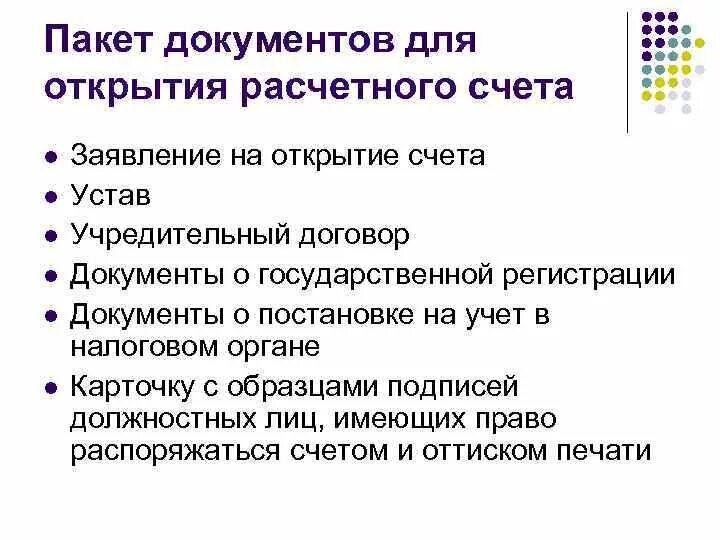 Пакет документов для открытия расчетного счета

- Заявление на открытие счета
- Устав
- Учредительный договор
- Документы о государственной регистрации
- Документы о постановке на учет в налоговом органе
- Карточку с образцами подписей должностных лиц, имеющих право распоряжаться счетом и оттиском печати